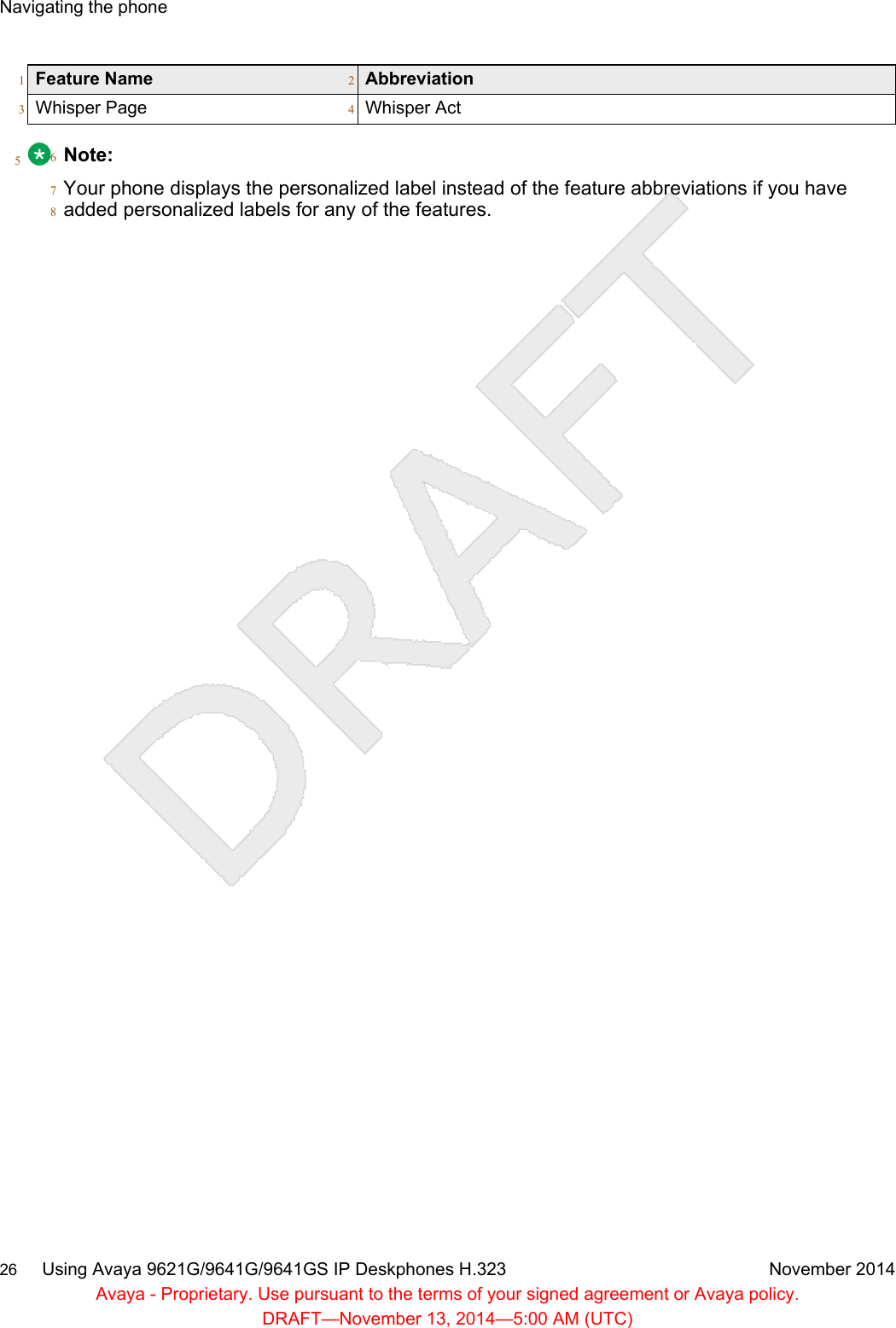 Navigating the phone

| 1 Feature Name | 2 Abbreviation |
|---|---|
| 3 Whisper Page | 4 Whisper Act |

5 6 Note:

7 Your phone displays the personalized label instead of the feature abbreviations if you have 8 added personalized labels for any of the features.

DRAFT

26 Using Avaya 9621G/9641G/9641GS IP Deskphones H.323 November 2014
Avaya - Proprietary. Use pursuant to the terms of your signed agreement or Avaya policy.
DRAFT—November 13, 2014—5:00 AM (UTC)